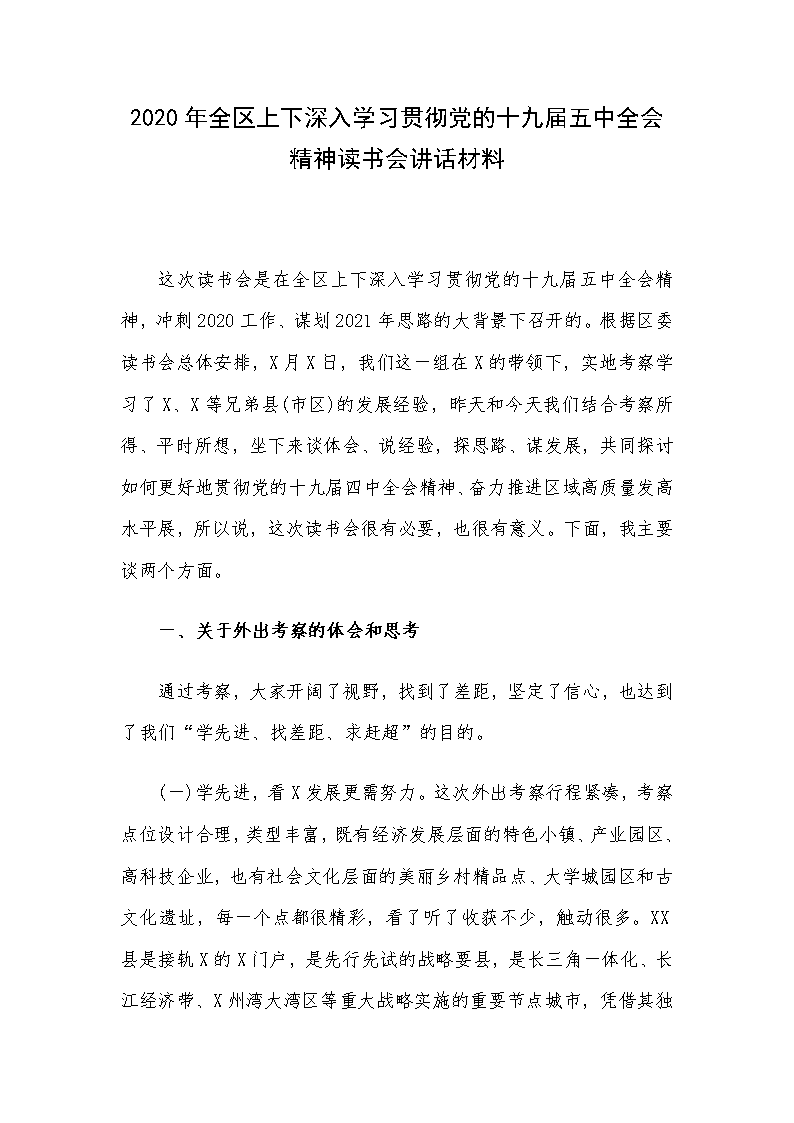 2020年全区上下深入学习贯彻党的十九届五中全会精神读书会讲话材料

这次读书会是在全区上下深入学习贯彻党的十九届五中全会精神，冲刺2020工作、谋划2021年思路的大背景下召开的。根据区委读书会总体安排，X月X日，我们这一组在X的带领下，实地考察学习了X、X等兄弟县(市区)的发展经验，昨天和今天我们结合考察所得、平时所想，坐下来谈体会、说经验，探思路、谋发展，共同探讨如何更好地贯彻党的十九届四中全会精神、奋力推进区域高质量发高水平展，所以说，这次读书会很有必要，也很有意义。下面，我主要谈两个方面。

一、关于外出考察的体会和思考

通过考察，大家开阔了视野，找到了差距，坚定了信心，也达到了我们“学先进、找差距、求赶超”的目的。

(一)学先进，看X发展更需努力。这次外出考察行程紧凑，考察点位设计合理，类型丰富，既有经济发展层面的特色小镇、产业园区、高科技企业，也有社会文化层面的美丽乡村精品点、大学城园区和古文化遗址，每一个点都很精彩，看了听了收获不少，触动很多。XX县是接轨X的X门户，是先行先试的战略要县，是长三角一体化、长江经济带、X州湾大湾区等重大战略实施的重要节点城市，凭借其独